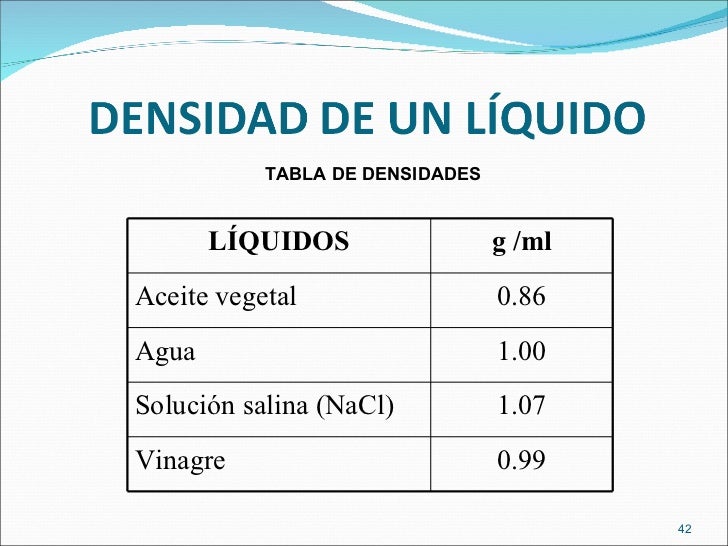 DENSIDAD DE UN LÍQUIDO

TABLA DE DENSIDADES

| LÍQUIDOS | g /ml |
|---|---|
| Aceite vegetal | 0.86 |
| Agua | 1.00 |
| Solución salina (NaCl) | 1.07 |
| Vinagre | 0.99 |

42